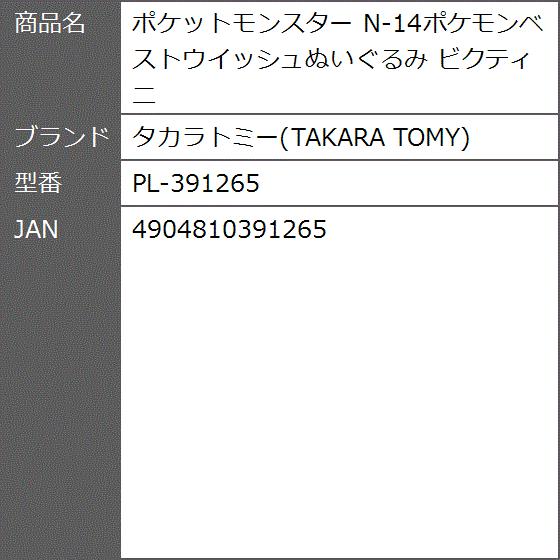 | 商品名 | ポケットモンスター N-14ポケモンベストウイッシュぬいぐるみ ビクティニ |
|---|---|
| ブランド | タカラトミー(TAKARA TOMY) |
| 型番 | PL-391265 |
| JAN | 4904810391265 |